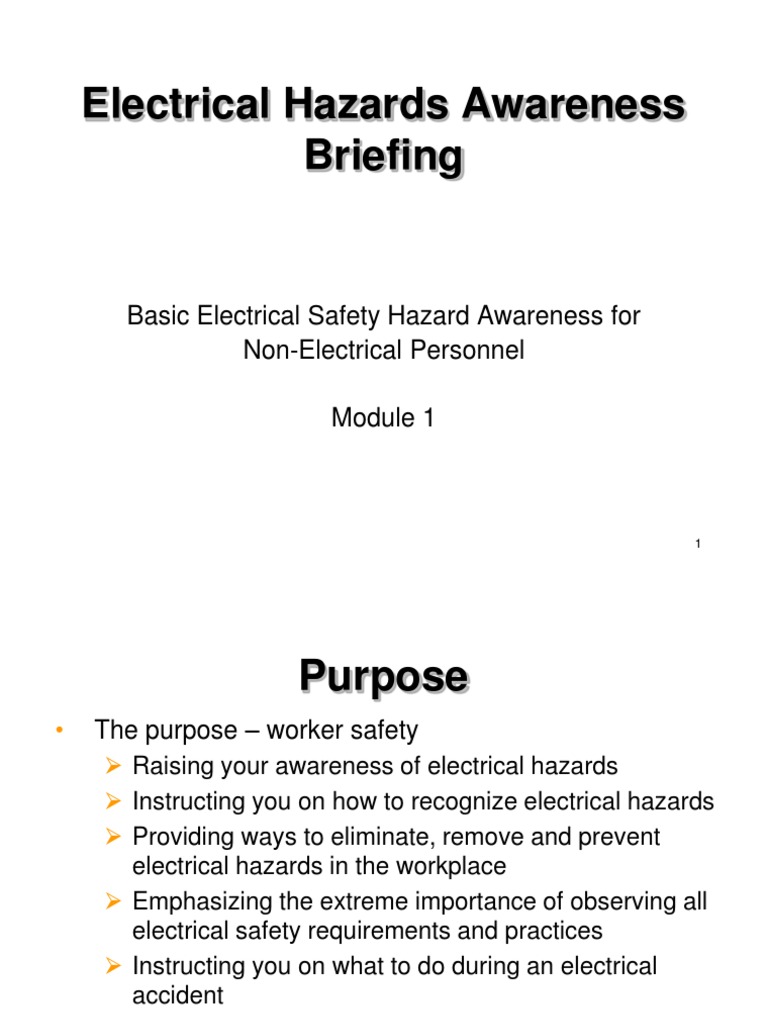 Electrical Hazards Awareness Briefing

Basic Electrical Safety Hazard Awareness for Non-Electrical Personnel

Module 1

1

Purpose

• The purpose – worker safety
  ➢ Raising your awareness of electrical hazards
  ➢ Instructing you on how to recognize electrical hazards
  ➢ Providing ways to eliminate, remove and prevent electrical hazards in the workplace
  ➢ Emphasizing the extreme importance of observing all electrical safety requirements and practices
  ➢ Instructing you on what to do during an electrical accident